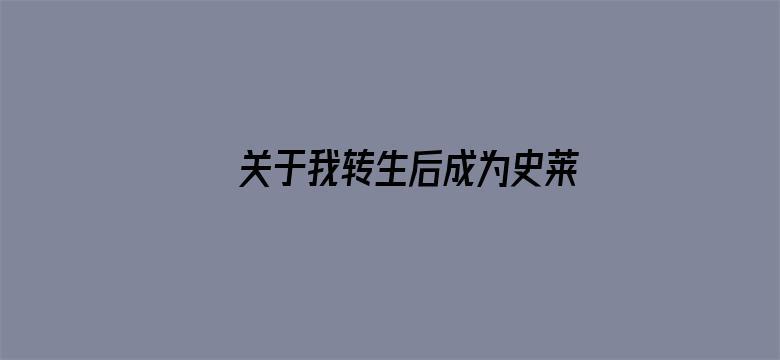 关于我转生后成为史莱